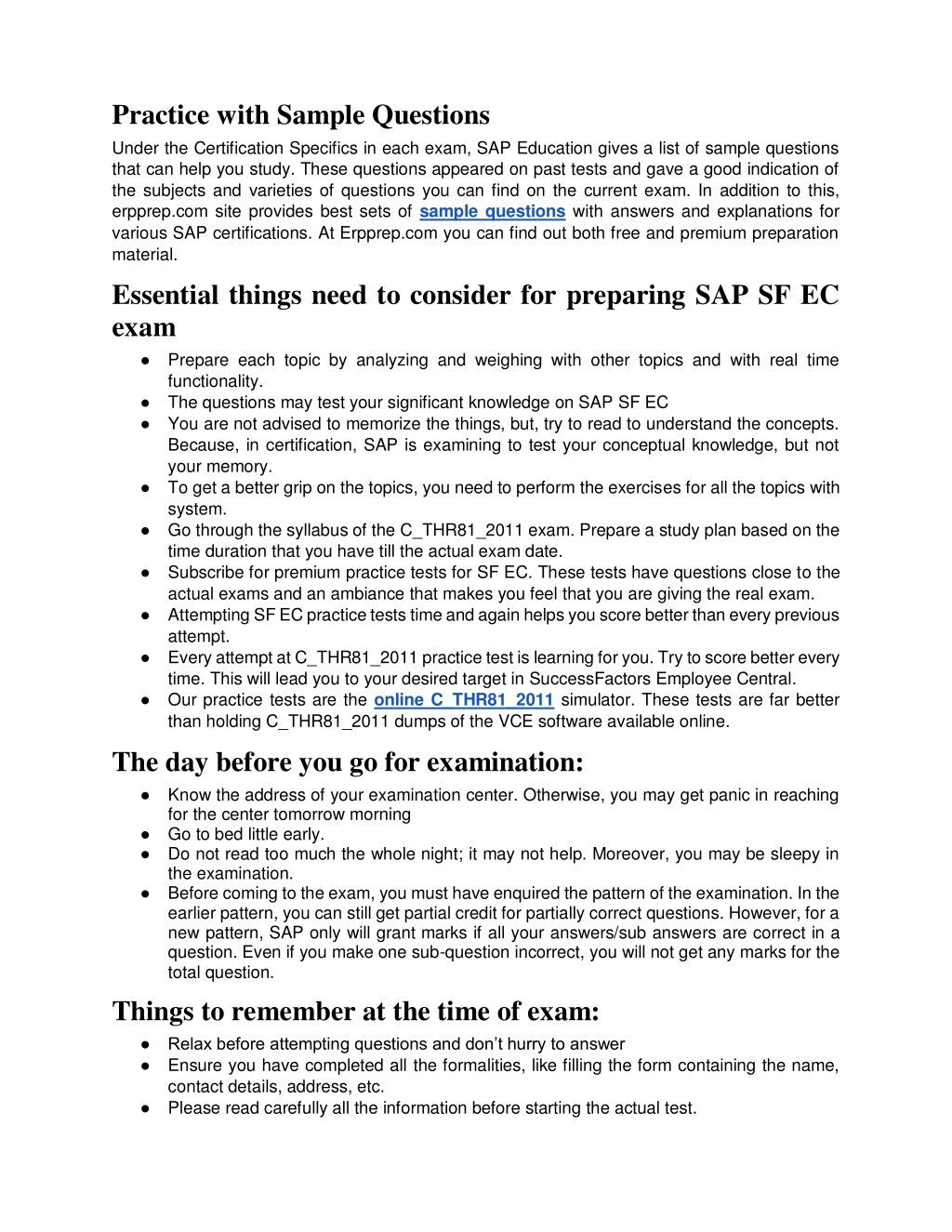 Practice with Sample Questions

Under the Certification Specifics in each exam, SAP Education gives a list of sample questions that can help you study. These questions appeared on past tests and gave a good indication of the subjects and varieties of questions you can find on the current exam. In addition to this, erpprep.com site provides best sets of sample questions with answers and explanations for various SAP certifications. At Erpprep.com you can find out both free and premium preparation material.

Essential things need to consider for preparing SAP SF EC exam

● Prepare each topic by analyzing and weighing with other topics and with real time functionality.
● The questions may test your significant knowledge on SAP SF EC
● You are not advised to memorize the things, but, try to read to understand the concepts. Because, in certification, SAP is examining to test your conceptual knowledge, but not your memory.
● To get a better grip on the topics, you need to perform the exercises for all the topics with system.
● Go through the syllabus of the C_THR81_2011 exam. Prepare a study plan based on the time duration that you have till the actual exam date.
● Subscribe for premium practice tests for SF EC. These tests have questions close to the actual exams and an ambiance that makes you feel that you are giving the real exam.
● Attempting SF EC practice tests time and again helps you score better than every previous attempt.
● Every attempt at C_THR81_2011 practice test is learning for you. Try to score better every time. This will lead you to your desired target in SuccessFactors Employee Central.
● Our practice tests are the online C_THR81_2011 simulator. These tests are far better than holding C_THR81_2011 dumps of the VCE software available online.

The day before you go for examination:

● Know the address of your examination center. Otherwise, you may get panic in reaching for the center tomorrow morning
● Go to bed little early.
● Do not read too much the whole night; it may not help. Moreover, you may be sleepy in the examination.
● Before coming to the exam, you must have enquired the pattern of the examination. In the earlier pattern, you can still get partial credit for partially correct questions. However, for a new pattern, SAP only will grant marks if all your answers/sub answers are correct in a question. Even if you make one sub-question incorrect, you will not get any marks for the total question.

Things to remember at the time of exam:

● Relax before attempting questions and don't hurry to answer
● Ensure you have completed all the formalities, like filling the form containing the name, contact details, address, etc.
● Please read carefully all the information before starting the actual test.